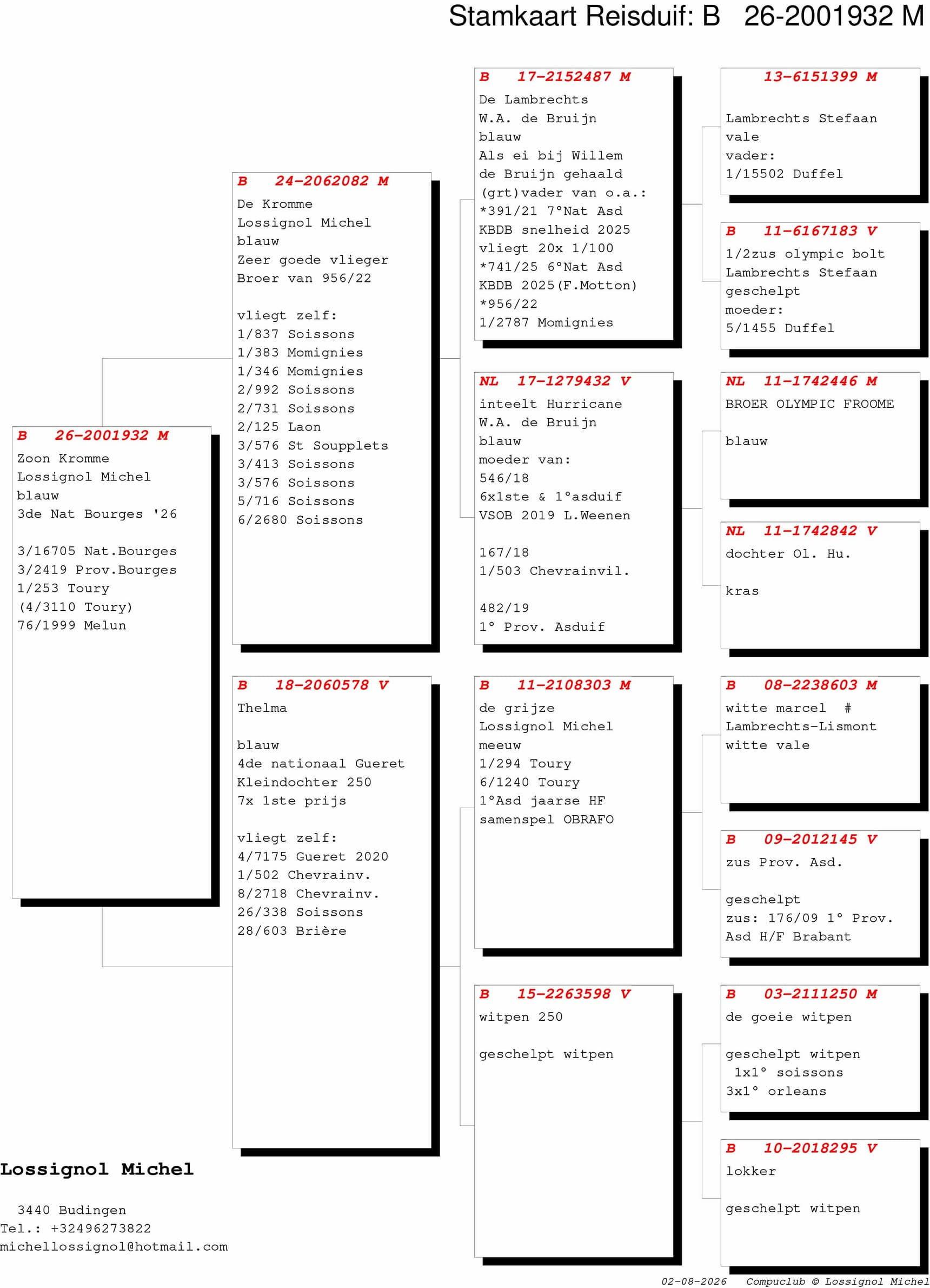 Stamkaart Reisduif: B 26-2001932 M

B 26-2001932 M
Zoon Kromme
Lossignol Michel
blauw
3de Nat Bourges '26

3/16705 Nat.Bourges
3/2419 Prov.Bourges
1/253 Toury
(4/3110 Toury)
76/1999 Melun

B 24-2062082 M
De Kromme
Lossignol Michel
blauw
Zeer goede vlieger
Broer van 956/22

vliegt zelf:
1/837 Soissons
1/383 Momignies
1/346 Momignies
2/992 Soissons
2/731 Soissons
2/125 Laon
3/576 St Soupplets
3/413 Soissons
3/576 Soissons
5/716 Soissons
6/2680 Soissons

B 18-2060578 V
Thelma

blauw
4de nationaal Gueret
Kleindochter 250
7x 1ste prijs

vliegt zelf:
4/7175 Gueret 2020
1/502 Chevrainv.
8/2718 Chevrainv.
26/338 Soissons
28/603 Brière

B 17-2152487 M
De Lambrechts
W.A. de Bruijn
blauw
Als ei bij Willem
de Bruijn gehaald
(grt)vader van o.a.:
*391/21 7°Nat Asd
KBDB snelheid 2025
vliegt 20x 1/100
*741/25 6°Nat Asd
KBDB 2025(F.Motton)
*956/22
1/2787 Momignies

NL 17-1279432 V
inteelt Hurricane
W.A. de Bruijn
blauw
moeder van:
546/18
6x1ste & 1°asduif
VSOB 2019 L.Weenen

167/18
1/503 Chevrainvil.

482/19
1° Prov. Asduif

B 11-2108303 M
de grijze
Lossignol Michel
meeuw
1/294 Toury
6/1240 Toury
1°Asd jaarse HF
samenspel OBRAFO

B 15-2263598 V
witpen 250

geschelpt witpen

13-6151399 M

Lambrechts Stefaan
vale
vader:
1/15502 Duffel

B 11-6167183 V
1/2zus olympic bolt
Lambrechts Stefaan
geschelpt
moeder:
5/1455 Duffel

NL 11-1742446 M
BROER OLYMPIC FROOME

blauw

NL 11-1742842 V
dochter Ol. Hu.

kras

B 08-2238603 M
witte marcel #
Lambrechts-Lismont
witte vale

B 09-2012145 V
zus Prov. Asd.

geschelpt
zus: 176/09 1° Prov.
Asd H/F Brabant

B 03-2111250 M
de goeie witpen

geschelpt witpen
1x1° soissons
3x1° orleans

B 10-2018295 V
lokker

geschelpt witpen

Lossignol Michel

3440 Budingen
Tel.: +32496273822
michellossignol@hotmail.com

02-08-2026 Compuclub © Lossignol Michel